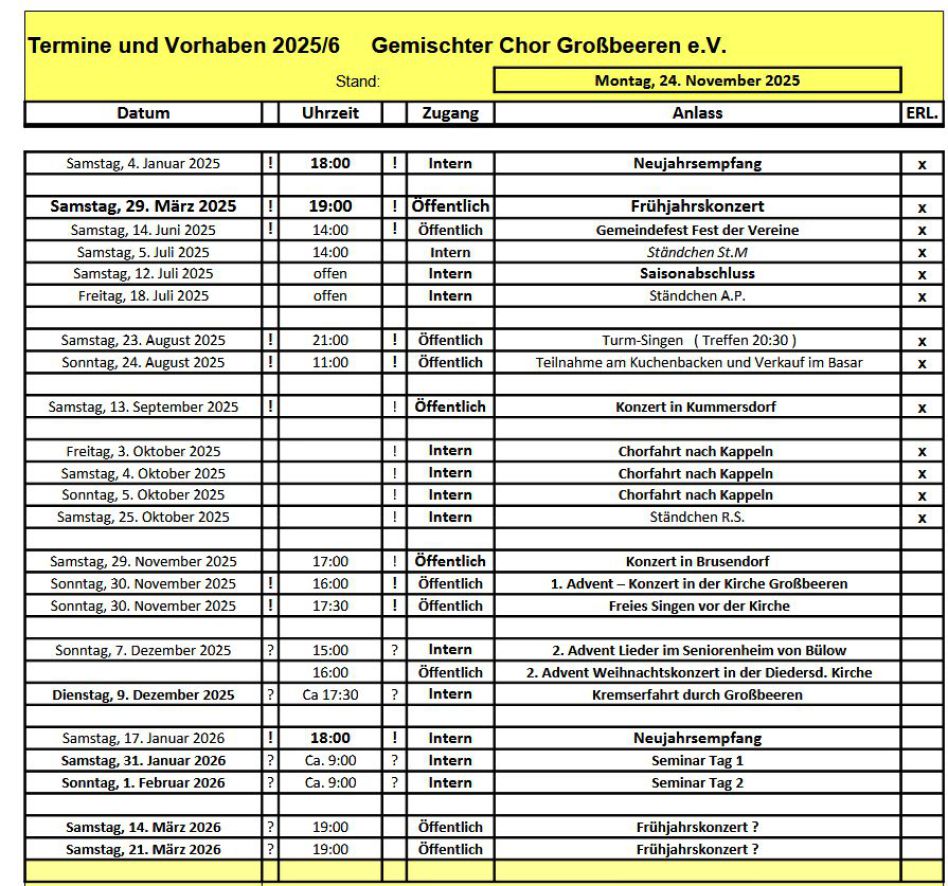 Termine und Vorhaben 2025/6 Gemischter Chor Großbeeren e.V.

Stand: Montag, 24. November 2025

| Datum | | Uhrzeit | | Zugang | Anlass | ERL. |
|---|---|---|---|---|---|---|
| Samstag, 4. Januar 2025 | ! | 18:00 | ! | Intern | Neujahrsempfang | x |
| Samstag, 29. März 2025 | ! | 19:00 | ! | Öffentlich | Frühjahrskonzert | x |
| Samstag, 14. Juni 2025 | ! | 14:00 | ! | Öffentlich | Gemeindefest Fest der Vereine | x |
| Samstag, 5. Juli 2025 | | 14:00 | | Intern | Ständchen St.M | x |
| Samstag, 12. Juli 2025 | | offen | | Intern | Saisonabschluss | x |
| Freitag, 18. Juli 2025 | | offen | | Intern | Ständchen A.P. | x |
| Samstag, 23. August 2025 | ! | 21:00 | ! | Öffentlich | Turm-Singen ( Treffen 20:30 ) | x |
| Sonntag, 24. August 2025 | ! | 11:00 | ! | Öffentlich | Teilnahme am Kuchenbacken und Verkauf im Basar | x |
| Samstag, 13. September 2025 | ! | | ! | Öffentlich | Konzert in Kummersdorf | x |
| Freitag, 3. Oktober 2025 | | | ! | Intern | Chorfahrt nach Kappeln | x |
| Samstag, 4. Oktober 2025 | | | ! | Intern | Chorfahrt nach Kappeln | x |
| Sonntag, 5. Oktober 2025 | | | ! | Intern | Chorfahrt nach Kappeln | x |
| Samstag, 25. Oktober 2025 | | | ! | Intern | Ständchen R.S. | x |
| Samstag, 29. November 2025 | | 17:00 | ! | Öffentlich | Konzert in Brusendorf | |
| Sonntag, 30. November 2025 | ! | 16:00 | ! | Öffentlich | 1. Advent – Konzert in der Kirche Großbeeren | |
| Sonntag, 30. November 2025 | ! | 17:30 | ! | Öffentlich | Freies Singen vor der Kirche | |
| Sonntag, 7. Dezember 2025 | ? | 15:00 | ? | Intern | 2. Advent Lieder im Seniorenheim von Bülow | |
| | | 16:00 | | Öffentlich | 2. Advent Weihnachtskonzert in der Diedersd. Kirche | |
| Dienstag, 9. Dezember 2025 | ? | Ca 17:30 | ? | Intern | Kremserfahrt durch Großbeeren | |
| Samstag, 17. Januar 2026 | ! | 18:00 | ! | Intern | Neujahrsempfang | |
| Samstag, 31. Januar 2026 | ? | Ca. 9:00 | ? | Intern | Seminar Tag 1 | |
| Sonntag, 1. Februar 2026 | ? | Ca. 9:00 | ? | Intern | Seminar Tag 2 | |
| Samstag, 14. März 2026 | ? | 19:00 | | Öffentlich | Frühjahrskonzert ? | |
| Samstag, 21. März 2026 | ? | 19:00 | | Öffentlich | Frühjahrskonzert ? | |